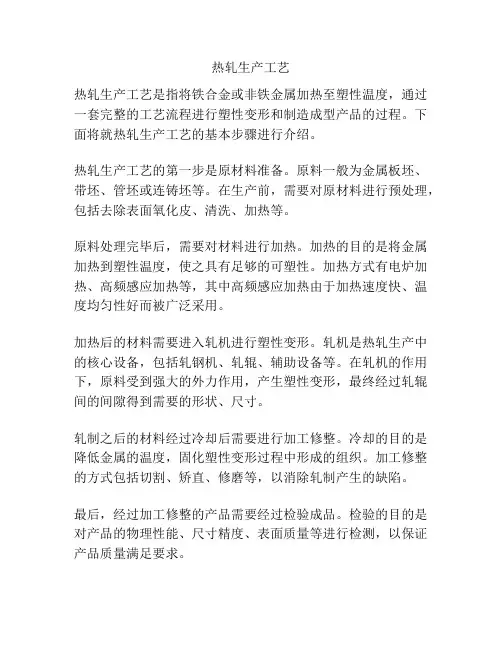 热轧生产工艺

热轧生产工艺是指将铁合金或非铁金属加热至塑性温度，通过一套完整的工艺流程进行塑性变形和制造成型产品的过程。下面将就热轧生产工艺的基本步骤进行介绍。

热轧生产工艺的第一步是原材料准备。原料一般为金属板坯、带坯、管坯或连铸坯等。在生产前，需要对原材料进行预处理，包括去除表面氧化皮、清洗、加热等。

原料处理完毕后，需要对材料进行加热。加热的目的是将金属加热到塑性温度，使之具有足够的可塑性。加热方式有电炉加热、高频感应加热等，其中高频感应加热由于加热速度快、温度均匀性好而被广泛采用。

加热后的材料需要进入轧机进行塑性变形。轧机是热轧生产中的核心设备，包括轧钢机、轧辊、辅助设备等。在轧机的作用下，原料受到强大的外力作用，产生塑性变形，最终经过轧辊间的间隙得到需要的形状、尺寸。

轧制之后的材料经过冷却后需要进行加工修整。冷却的目的是降低金属的温度，固化塑性变形过程中形成的组织。加工修整的方式包括切割、矫直、修磨等，以消除轧制产生的缺陷。

最后，经过加工修整的产品需要经过检验成品。检验的目的是对产品的物理性能、尺寸精度、表面质量等进行检测，以保证产品质量满足要求。